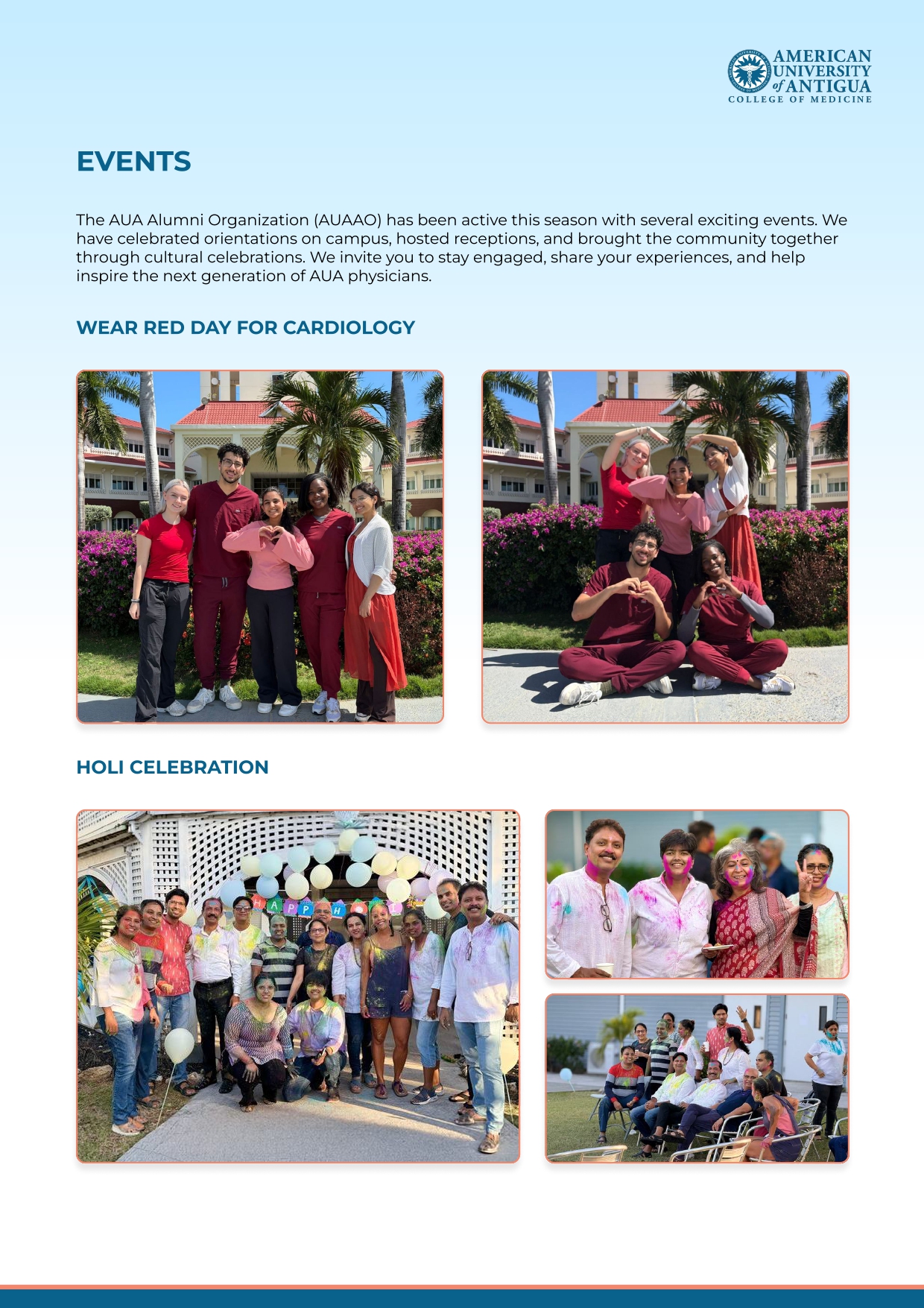 AMERICAN UNIVERSITY of ANTIGUA
COLLEGE OF MEDICINE

EVENTS

The AUA Alumni Organization (AUAAO) has been active this season with several exciting events. We have celebrated orientations on campus, hosted receptions, and brought the community together through cultural celebrations. We invite you to stay engaged, share your experiences, and help inspire the next generation of AUA physicians.

WEAR RED DAY FOR CARDIOLOGY

HOLI CELEBRATION

HAPP H